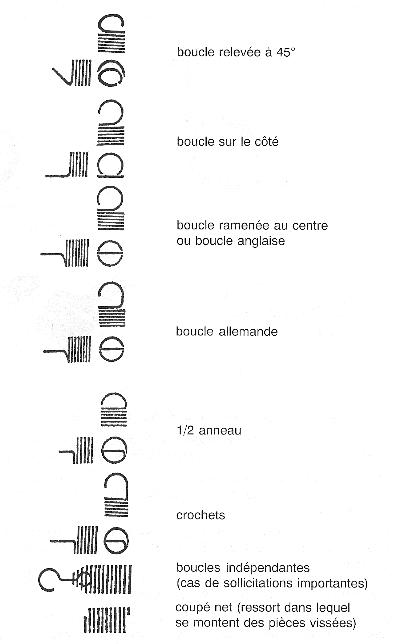 boucle relevée à 45°

boucle sur le côté

boucle ramenée au centre
ou boucle anglaise

boucle allemande

1/2 anneau

crochets

boucles indépendantes
(cas de sollicitations importantes)

coupé net (ressort dans lequel
se montent des pièces vissées)